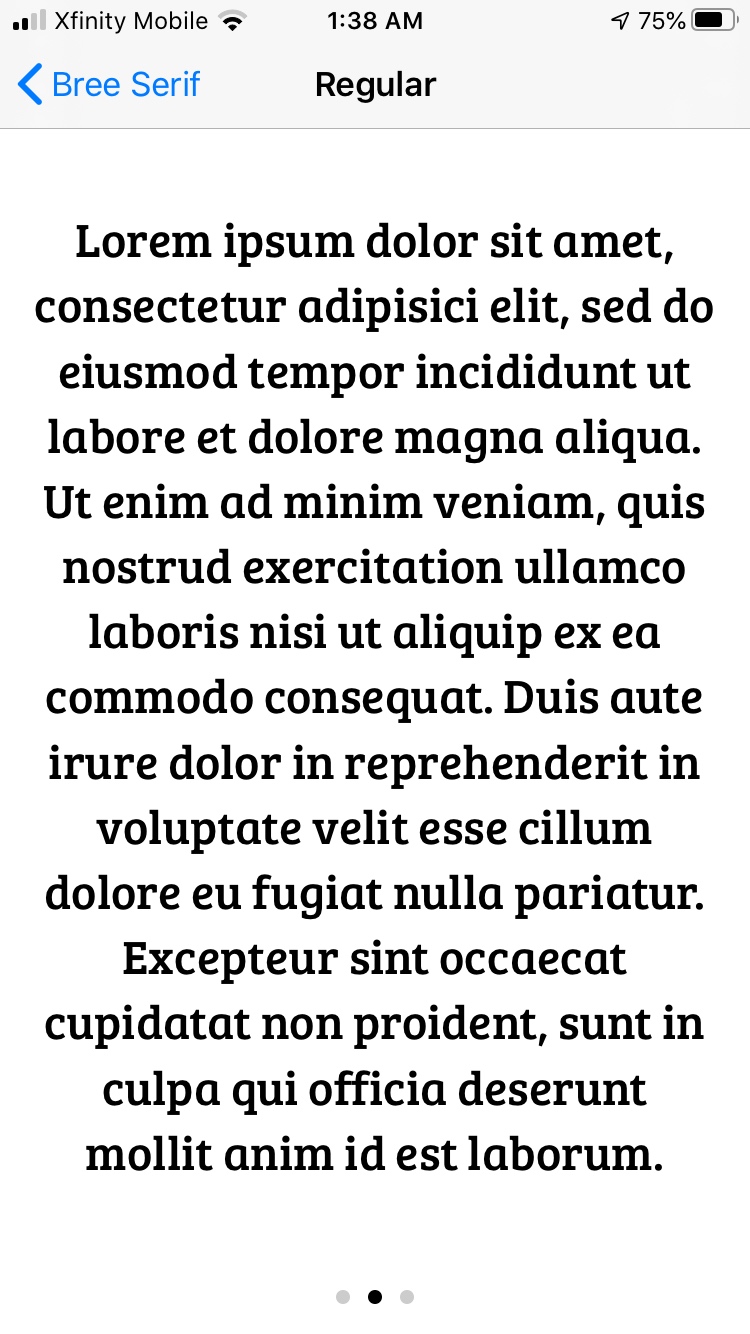 Xfinity Mobile 1:38 AM 75%

Bree Serif Regular

Lorem ipsum dolor sit amet, consectetur adipisici elit, sed do eiusmod tempor incididunt ut labore et dolore magna aliqua. Ut enim ad minim veniam, quis nostrud exercitation ullamco laboris nisi ut aliquip ex ea commodo consequat. Duis aute irure dolor in reprehenderit in voluptate velit esse cillum dolore eu fugiat nulla pariatur. Excepteur sint occaecat cupidatat non proident, sunt in culpa qui officia deserunt mollit anim id est laborum.